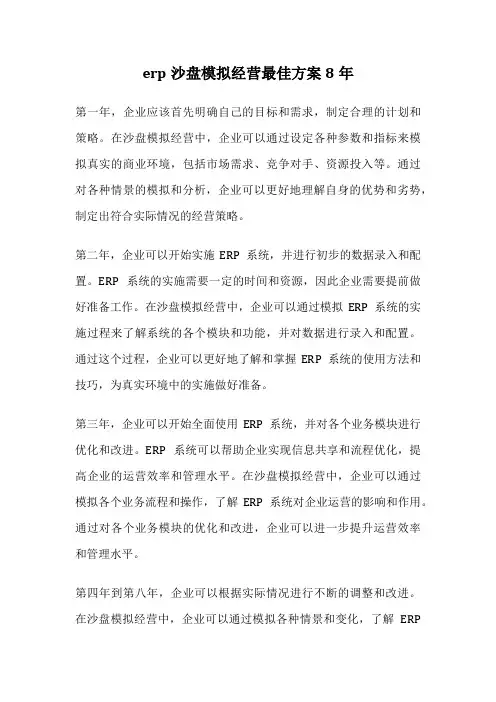 erp 沙盘模拟经营最佳方案 8 年

第一年，企业应该首先明确自己的目标和需求，制定合理的计划和策略。在沙盘模拟经营中，企业可以通过设定各种参数和指标来模拟真实的商业环境，包括市场需求、竞争对手、资源投入等。通过对各种情景的模拟和分析，企业可以更好地理解自身的优势和劣势，制定出符合实际情况的经营策略。

第二年，企业可以开始实施 ERP 系统，并进行初步的数据录入和配置。ERP 系统的实施需要一定的时间和资源，因此企业需要提前做好准备工作。在沙盘模拟经营中，企业可以通过模拟 ERP 系统的实施过程来了解系统的各个模块和功能，并对数据进行录入和配置。通过这个过程，企业可以更好地了解和掌握 ERP 系统的使用方法和技巧，为真实环境中的实施做好准备。

第三年，企业可以开始全面使用 ERP 系统，并对各个业务模块进行优化和改进。ERP 系统可以帮助企业实现信息共享和流程优化，提高企业的运营效率和管理水平。在沙盘模拟经营中，企业可以通过模拟各个业务流程和操作，了解 ERP 系统对企业运营的影响和作用。通过对各个业务模块的优化和改进，企业可以进一步提升运营效率和管理水平。

第四年到第八年，企业可以根据实际情况进行不断的调整和改进。在沙盘模拟经营中，企业可以通过模拟各种情景和变化，了解 ERP